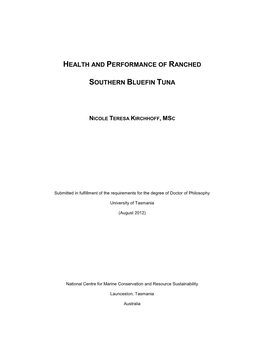 HEALTH AND PERFORMANCE OF RANCHED

SOUTHERN BLUEFIN TUNA

NICOLE TERESA KIRCHHOFF, MSC

Submitted in fulfillment of the requirements for the degree of Doctor of Philosophy

University of Tasmania

(August 2012)

National Centre for Marine Conservation and Resource Sustainability

Launceston, Tasmania

Australia